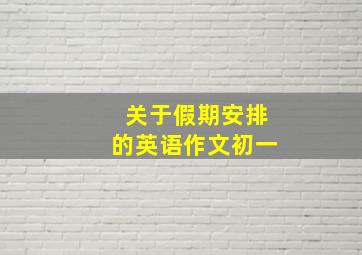 关于假期安排
的英语作文初一